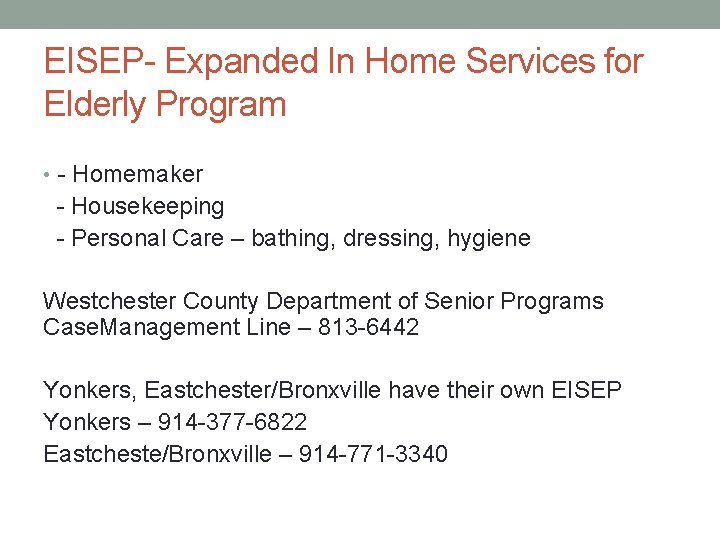 EISEP- Expanded In Home Services for Elderly Program

• - Homemaker
- Housekeeping
- Personal Care – bathing, dressing, hygiene

Westchester County Department of Senior Programs
CaseManagement Line – 813-6442

Yonkers, Eastchester/Bronxville have their own EISEP
Yonkers – 914-377-6822
Eastcheste/Bronxville – 914-771-3340